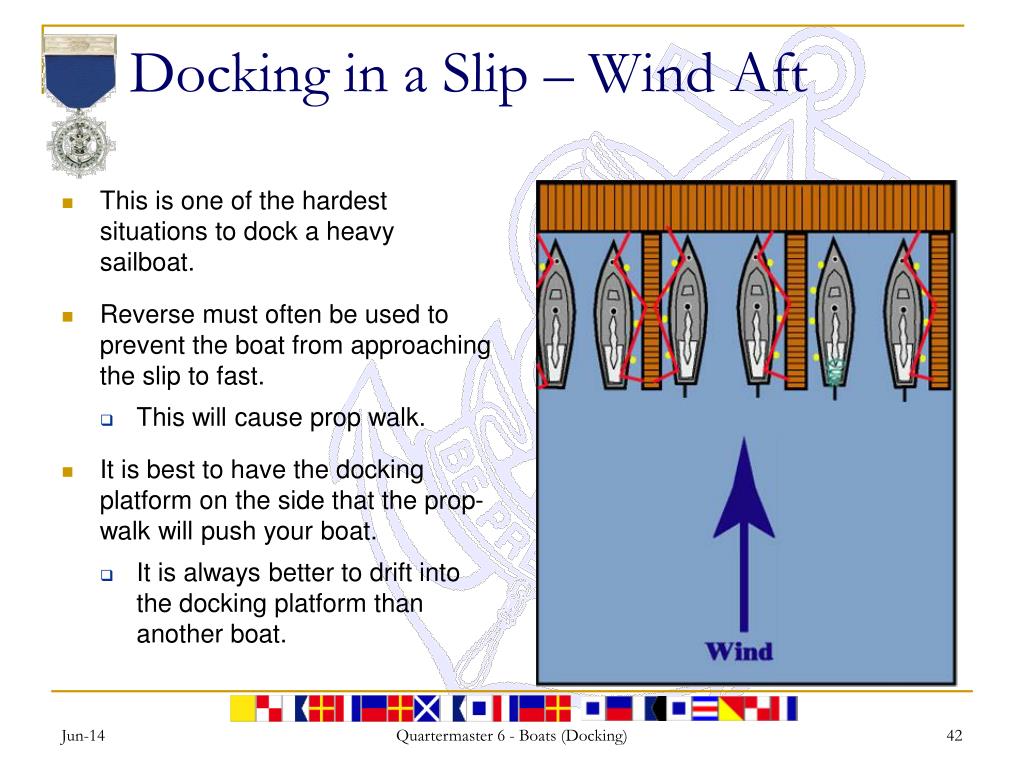 Docking in a Slip – Wind Aft

This is one of the hardest situations to dock a heavy sailboat.

Reverse must often be used to prevent the boat from approaching the slip to fast.

This will cause prop walk.

It is best to have the docking platform on the side that the prop-walk will push your boat.

It is always better to drift into the docking platform than another boat.

Wind

Jun-14

Quartermaster 6 - Boats (Docking)

42